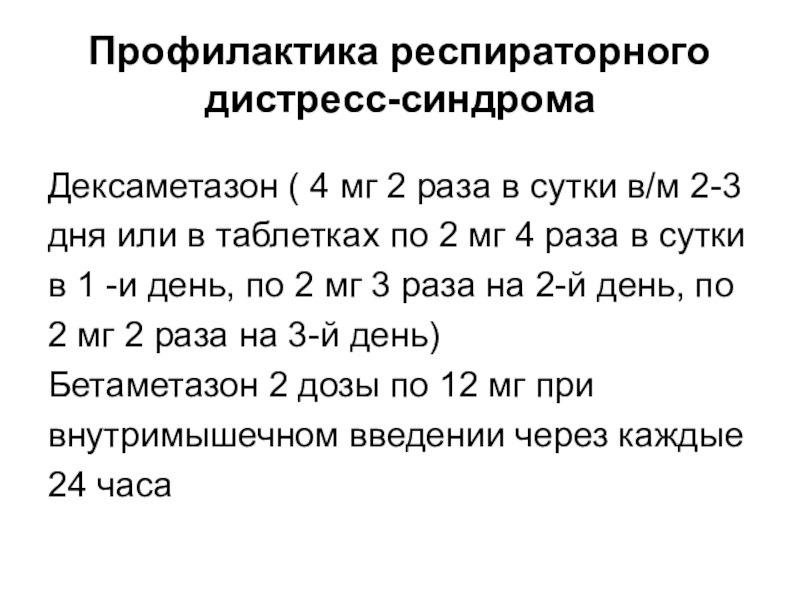 Профилактика респираторного дистресс-синдрома

Дексаметазон ( 4 мг 2 раза в сутки в/м 2-3 дня или в таблетках по 2 мг 4 раза в сутки в 1 -и день, по 2 мг 3 раза на 2-й день, по 2 мг 2 раза на 3-й день)
Бетаметазон 2 дозы по 12 мг при внутримышечном введении через каждые 24 часа